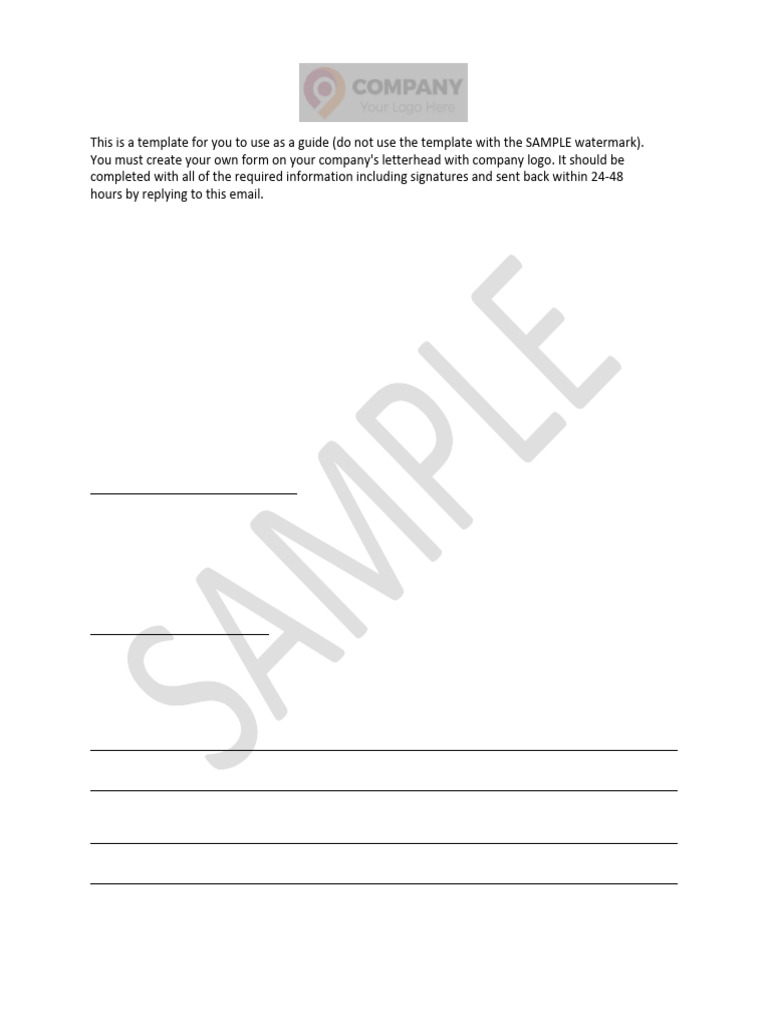 COMPANY
Your Logo Here

This is a template for you to use as a guide (do not use the template with the SAMPLE watermark). You must create your own form on your company's letterhead with company logo. It should be completed with all of the required information including signatures and sent back within 24-48 hours by replying to this email.

SAMPLE